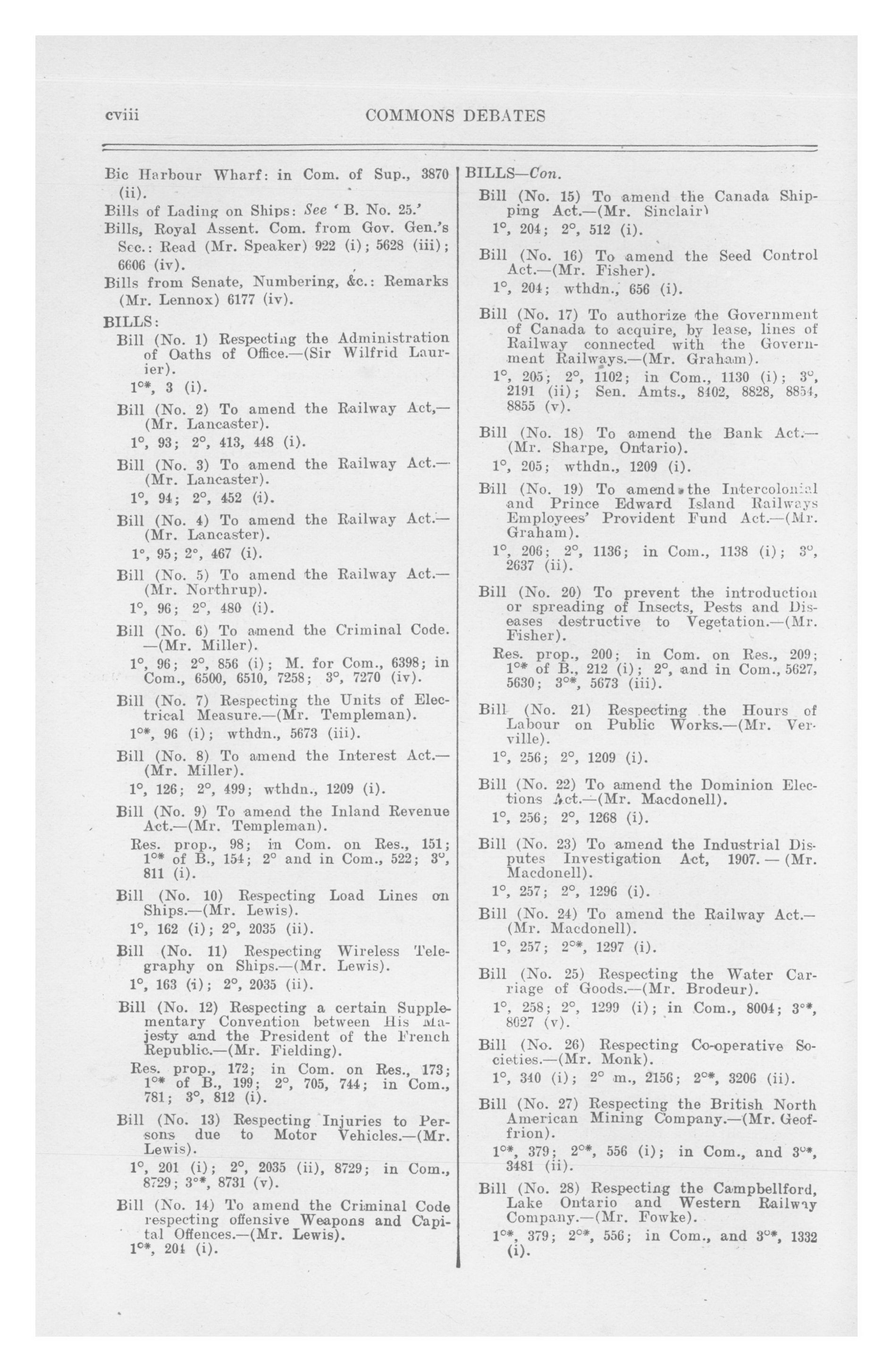 cviii COMMONS DEBATES

Bic Harbour Wharf: in Com. of Sup., 3870 (ii).

Bills of Lading on Ships: See 'B. No. 25.'

Bills, Royal Assent. Com. from Gov. Gen.'s Sec.: Read (Mr. Speaker) 922 (i); 5628 (iii); 6606 (iv).

Bills from Senate, Numbering, &c.: Remarks (Mr. Lennox) 6177 (iv).

BILLS:

Bill (No. 1) Respecting the Administration of Oaths of Office.—(Sir Wilfrid Laurier).

1°*, 3 (i).

Bill (No. 2) To amend the Railway Act,—(Mr. Lancaster).

1°, 93; 2°, 413, 448 (i).

Bill (No. 3) To amend the Railway Act.—(Mr. Lancaster).

1°, 94; 2°, 452 (i).

Bill (No. 4) To amend the Railway Act.—(Mr. Lancaster).

1°, 95; 2°, 467 (i).

Bill (No. 5) To amend the Railway Act.—(Mr. Northrup).

1°, 96; 2°, 480 (i).

Bill (No. 6) To amend the Criminal Code.—(Mr. Miller).

1°, 96; 2°, 856 (i); M. for Com., 6398; in Com., 6500, 6510, 7258; 3°, 7270 (iv).

Bill (No. 7) Respecting the Units of Electrical Measure.—(Mr. Templeman).

1°*, 96 (i); wthdn., 5673 (iii).

Bill (No. 8) To amend the Interest Act.—(Mr. Miller).

1°, 126; 2°, 499; wthdn., 1209 (i).

Bill (No. 9) To amend the Inland Revenue Act.—(Mr. Templeman).

Res. prop., 98; in Com. on Res., 151; 1°* of B., 154; 2° and in Com., 522; 3°, 811 (i).

Bill (No. 10) Respecting Load Lines on Ships.—(Mr. Lewis).

1°, 162 (i); 2°, 2035 (ii).

Bill (No. 11) Respecting Wireless Telegraphy on Ships.—(Mr. Lewis).

1°, 163 (i); 2°, 2035 (ii).

Bill (No. 12) Respecting a certain Supplementary Convention between His Majesty and the President of the French Republic.—(Mr. Fielding).

Res. prop., 172; in Com. on Res., 173; 1°* of B., 199; 2°, 705, 744; in Com., 781; 3°, 812 (i).

Bill (No. 13) Respecting Injuries to Persons due to Motor Vehicles.—(Mr. Lewis).

1°, 201 (i); 2°, 2035 (ii), 8729; in Com., 8729; 3°*, 8731 (v).

Bill (No. 14) To amend the Criminal Code respecting offensive Weapons and Capital Offences.—(Mr. Lewis).

1°*, 201 (i).

BILLS—Con.

Bill (No. 15) To amend the Canada Shipping Act.—(Mr. Sinclair)

1°, 204; 2°, 512 (i).

Bill (No. 16) To amend the Seed Control Act.—(Mr. Fisher).

1°, 204; wthdn., 656 (i).

Bill (No. 17) To authorize the Government of Canada to acquire, by lease, lines of Railway connected with the Government Railways.—(Mr. Graham).

1°, 205; 2°, 1102; in Com., 1130 (i); 3°, 2191 (ii); Sen. Amts., 8402, 8828, 8854, 8855 (v).

Bill (No. 18) To amend the Bank Act.—(Mr. Sharpe, Ontario).

1°, 205; wthdn., 1209 (i).

Bill (No. 19) To amend the Intercolonial and Prince Edward Island Railways Employees' Provident Fund Act.—(Mr. Graham).

1°, 206; 2°, 1136; in Com., 1138 (i); 3°, 2637 (ii).

Bill (No. 20) To prevent the introduction or spreading of Insects, Pests and Diseases destructive to Vegetation.—(Mr. Fisher).

Res. prop., 200; in Com. on Res., 209; 1°* of B., 212 (i); 2°, and in Com., 5627, 5630; 3°*, 5673 (iii).

Bill (No. 21) Respecting the Hours of Labour on Public Works.—(Mr. Verville).

1°, 256; 2°, 1209 (i).

Bill (No. 22) To amend the Dominion Elections Act.—(Mr. Macdonell).

1°, 256; 2°, 1268 (i).

Bill (No. 23) To amend the Industrial Disputes Investigation Act, 1907. — (Mr. Macdonell).

1°, 257; 2°, 1296 (i).

Bill (No. 24) To amend the Railway Act.—(Mr. Macdonell).

1°, 257; 2°*, 1297 (i).

Bill (No. 25) Respecting the Water Carriage of Goods.—(Mr. Brodeur).

1°, 258; 2°, 1299 (i); in Com., 8004; 3°*, 8027 (v).

Bill (No. 26) Respecting Co-operative Societies.—(Mr. Monk).

1°, 340 (i); 2° m., 2156; 2°*, 3206 (ii).

Bill (No. 27) Respecting the British North American Mining Company.—(Mr. Geoffrion).

1°*, 379; 2°*, 556 (i); in Com., and 3°*, 3481 (ii).

Bill (No. 28) Respecting the Campbellford, Lake Ontario and Western Railway Company.—(Mr. Fowke).

1°*, 379; 2°*, 556; in Com., and 3°*, 1332 (i).